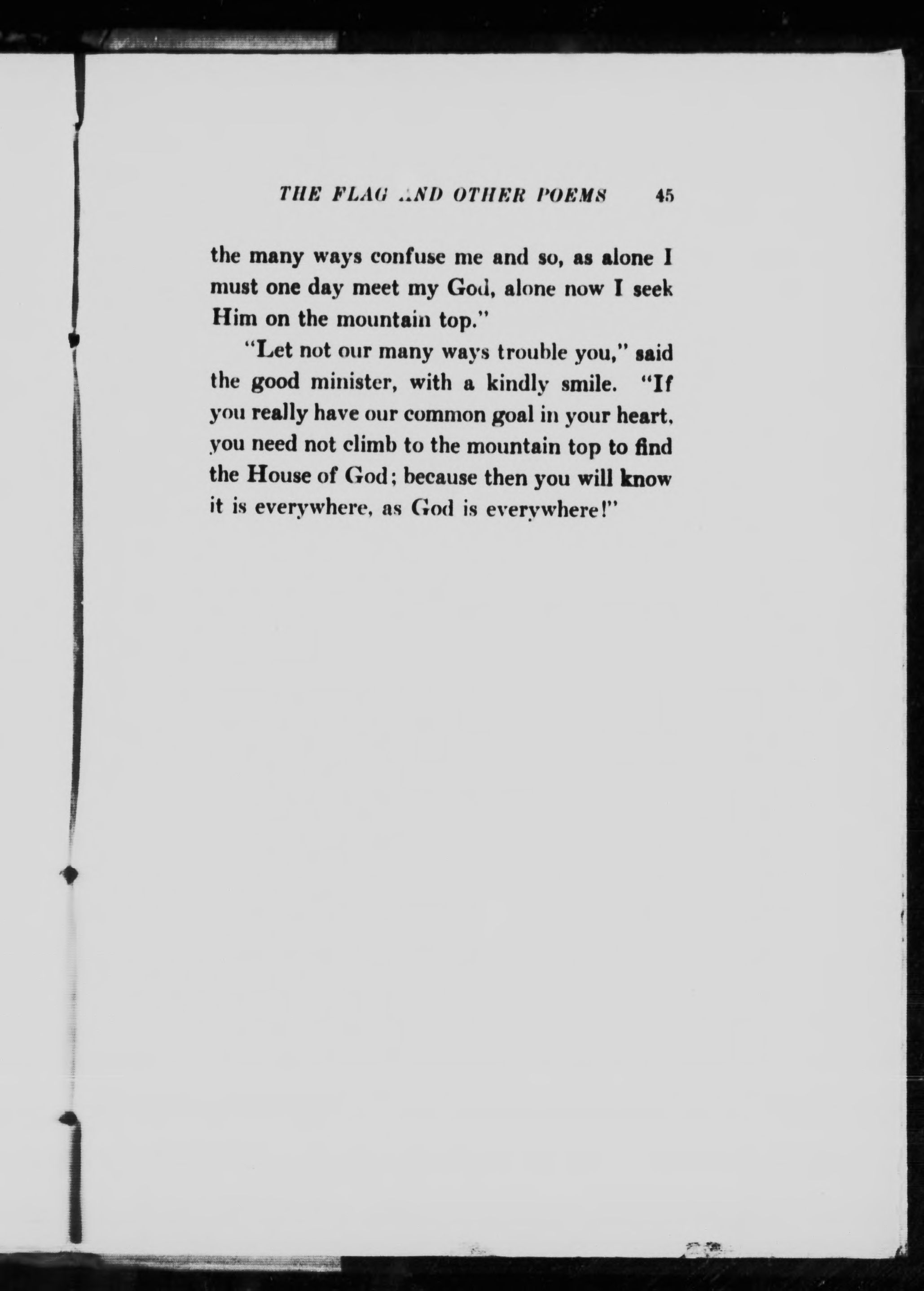 THE FLAG AND OTHER POEMS 45

the many ways confuse me and so, as alone I must one day meet my God, alone now I seek Him on the mountain top."

"Let not our many ways trouble you," said the good minister, with a kindly smile. "If you really have our common goal in your heart, you need not climb to the mountain top to find the House of God; because then you will know it is everywhere, as God is everywhere!"